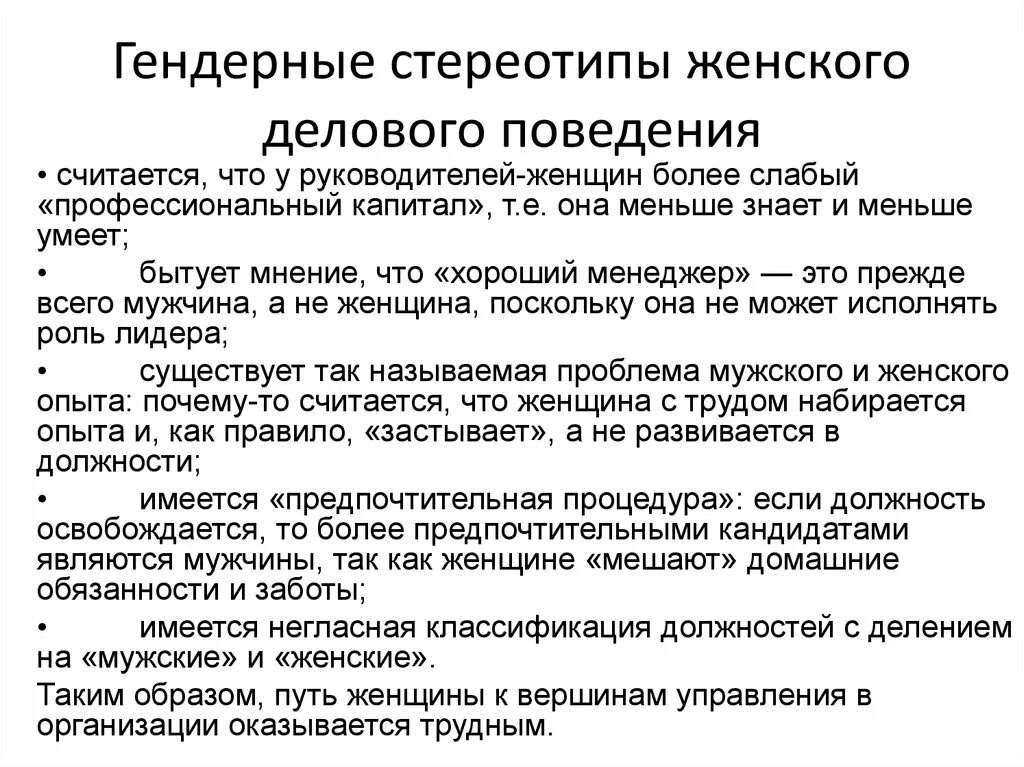 Гендерные стереотипы женского делового поведения

• считается, что у руководителей-женщин более слабый «профессиональный капитал», т.е. она меньше знает и меньше умеет;

• бытует мнение, что «хороший менеджер» — это прежде всего мужчина, а не женщина, поскольку она не может исполнять роль лидера;

• существует так называемая проблема мужского и женского опыта: почему-то считается, что женщина с трудом набирается опыта и, как правило, «застывает», а не развивается в должности;

• имеется «предпочтительная процедура»: если должность освобождается, то более предпочтительными кандидатами являются мужчины, так как женщине «мешают» домашние обязанности и заботы;

• имеется негласная классификация должностей с делением на «мужские» и «женские».

Таким образом, путь женщины к вершинам управления в организации оказывается трудным.